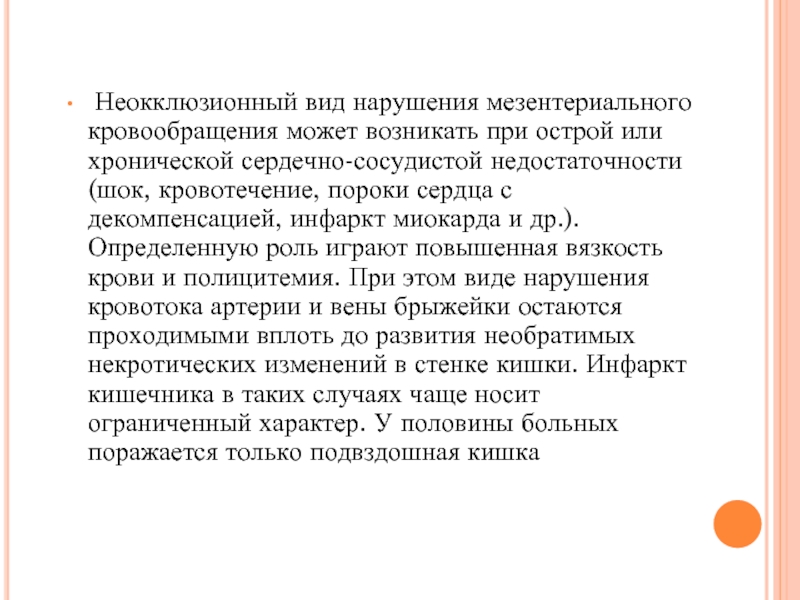 • Неокклюзионный вид нарушения мезентериального кровообращения может возникать при острой или хронической сердечно-сосудистой недостаточности (шок, кровотечение, пороки сердца с декомпенсацией, инфаркт миокарда и др.). Определенную роль играют повышенная вязкость крови и полицитемия. При этом виде нарушения кровотока артерии и вены брыжейки остаются проходимыми вплоть до развития необратимых некротических изменений в стенке кишки. Инфаркт кишечника в таких случаях чаще носит ограниченный характер. У половины больных поражается только подвздошная кишка